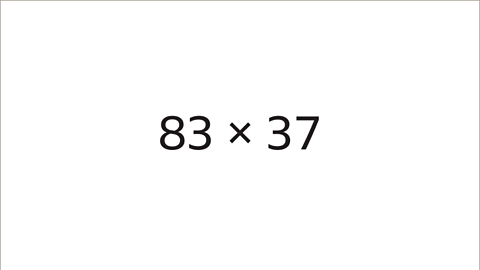 $83 \times 37$